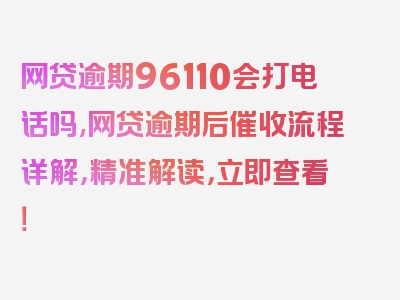 网贷逾期96110会打电话吗,网贷逾期后催收流程详解,精准解读,立即查看!